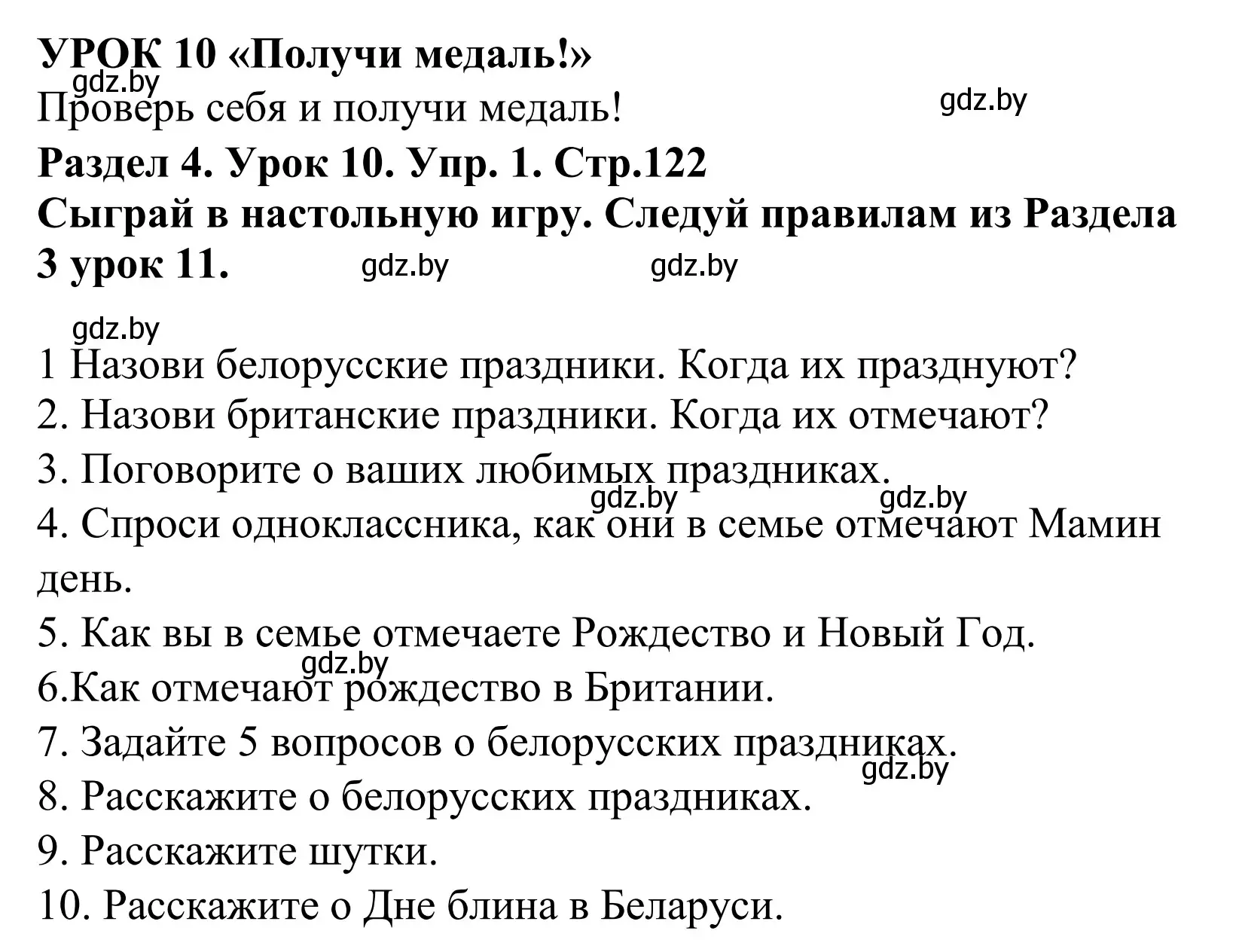 УРОК 10 «Получи медаль!»
gdz.by
Проверь себя и получи медаль!
gdz.by
Раздел 4. Урок 10. Упр. 1. Стр.122
Сыграй в настольную игру. Следуй правилам из Раздела 3 урок 11.
gdz.by gdz.by
gdz.by
1 Назови белорусские праздники. Когда их празднуют?
2. Назови британские праздники. Когда их отмечают?
3. Поговорите о ваших любимых праздниках.
gdz.by gdz.by
4. Спроси одноклассника, как они в семье отмечают Мамин день.
5. Как вы в семье отмечаете Рождество и Новый Год.
gdz.by
6.Как отмечают рождество в Британии.
7. Задайте 5 вопросов о белорусских праздниках.
gdz.by
8. Расскажите о белорусских праздниках.
9. Расскажите шутки.
10. Расскажите о Дне блина в Беларуси.